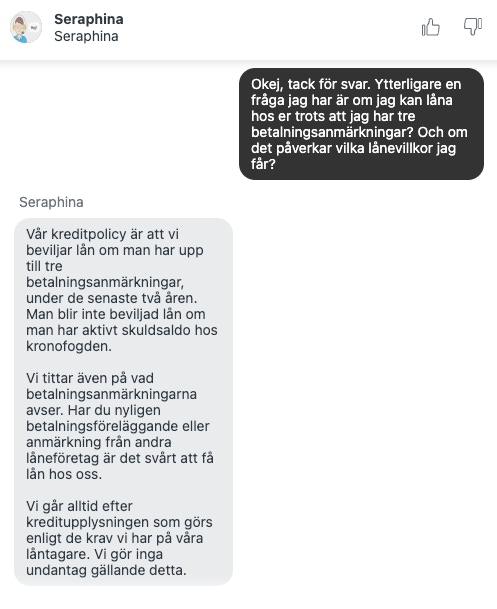 Seraphina
Seraphina

Okej, tack för svar. Ytterligare en fråga jag har är om jag kan låna hos er trots att jag har tre betalningsanmärkningar? Och om det påverkar vilka lånevillkor jag får?

Seraphina

Vår kreditpolicy är att vi beviljar lån om man har upp till tre betalningsanmärkningar, under de senaste två åren. Man blir inte beviljad lån om man har aktivt skuldsaldo hos kronofogden.

Vi tittar även på vad betalningsanmärkningarna avser. Har du nyligen betalningsföreläggande eller anmärkning från andra låneföretag är det svårt att få lån hos oss.

Vi går alltid efter kreditupplysningen som görs enligt de krav vi har på våra låntagare. Vi gör inga undantag gällande detta.